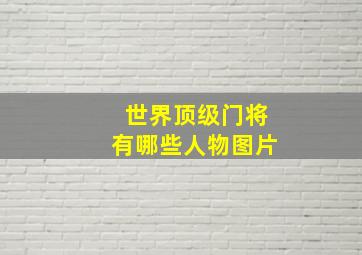 世界顶级门将
有哪些人物图片